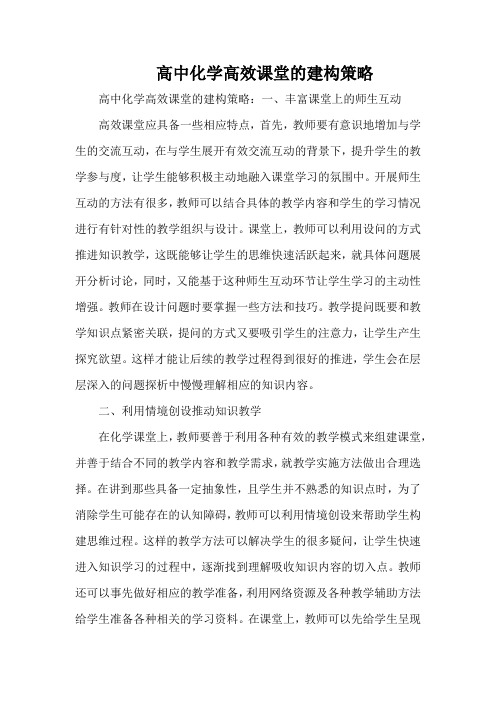 高中化学高效课堂的建构策略

高中化学高效课堂的建构策略：一、丰富课堂上的师生互动

高效课堂应具备一些相应特点，首先，教师要有意识地增加与学生的交流互动，在与学生展开有效交流互动的背景下，提升学生的教学参与度，让学生能够积极主动地融入课堂学习的氛围中。开展师生互动的方法有很多，教师可以结合具体的教学内容和学生的学习情况进行有针对性的教学组织与设计。课堂上，教师可以利用设问的方式推进知识教学，这既能够让学生的思维快速活跃起来，就具体问题展开分析讨论，同时，又能基于这种师生互动环节让学生学习的主动性增强。教师在设计问题时要掌握一些方法和技巧。教学提问既要和教学知识点紧密关联，提问的方式又要吸引学生的注意力，让学生产生探究欲望。这样才能让后续的教学过程得到很好的推进，学生会在层层深入的问题探析中慢慢理解相应的知识内容。

二、利用情境创设推动知识教学

在化学课堂上，教师要善于利用各种有效的教学模式来组建课堂，并善于结合不同的教学内容和教学需求，就教学实施方法做出合理选择。在讲到那些具备一定抽象性，且学生并不熟悉的知识点时，为了消除学生可能存在的认知障碍，教师可以利用情境创设来帮助学生构建思维过程。这样的教学方法可以解决学生的很多疑问，让学生快速进入知识学习的过程中，逐渐找到理解吸收知识内容的切入点。教师还可以事先做好相应的教学准备，利用网络资源及各种教学辅助方法给学生准备各种相关的学习资料。在课堂上，教师可以先给学生呈现